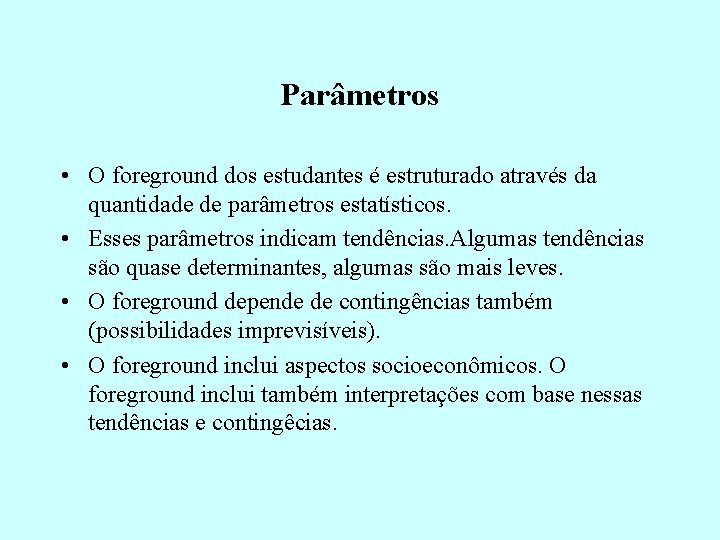 Parâmetros

• O foreground dos estudantes é estruturado através da quantidade de parâmetros estatísticos.

• Esses parâmetros indicam tendências.Algumas tendências são quase determinantes, algumas são mais leves.

• O foreground depende de contingências também (possibilidades imprevisíveis).

• O foreground inclui aspectos socioeconômicos. O foreground inclui também interpretações com base nessas tendências e contingêcias.